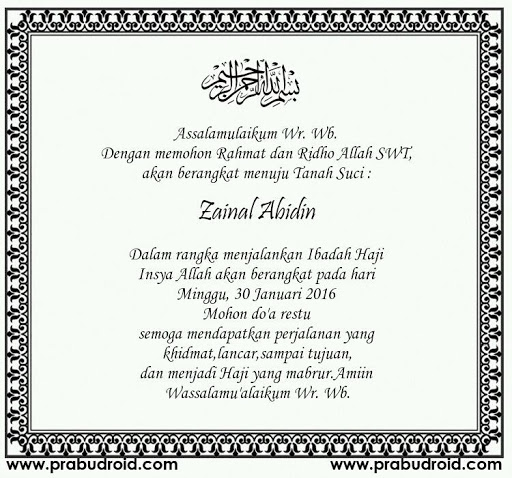 بسم الله الرحمن الرحيم

Assalamulaikum Wr. Wb.
Dengan memohon Rahmat dan Ridho Allah SWT,
akan berangkat menuju Tanah Suci :

Zainal Abidin

Dalam rangka menjalankan Ibadah Haji
Insya Allah akan berangkat pada hari
Minggu, 30 Januari 2016
Mohon do'a restu
semoga mendapatkan perjalanan yang
khidmat,lancar,sampai tujuan,
dan menjadi Haji yang mabrur.Amiin
Wassalamu'alaikum Wr. Wb.

www.prabudroid.com www.prabudroid.com